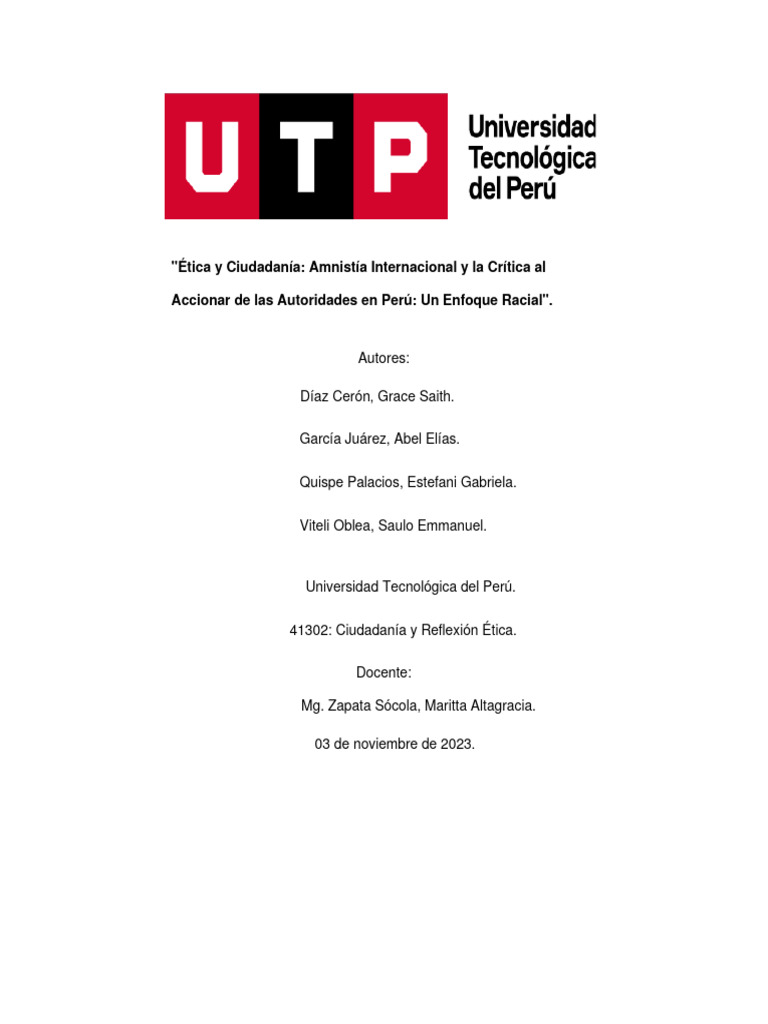 UTP Universidad Tecnológica del Perú

"Ética y Ciudadanía: Amnistía Internacional y la Crítica al Accionar de las Autoridades en Perú: Un Enfoque Racial".

Autores:

Díaz Cerón, Grace Saith.

García Juárez, Abel Elías.

Quispe Palacios, Estefani Gabriela.

Viteli Oblea, Saulo Emmanuel.

Universidad Tecnológica del Perú.

41302: Ciudadanía y Reflexión Ética.

Docente:

Mg. Zapata Sócola, Maritta Altagracia.

03 de noviembre de 2023.